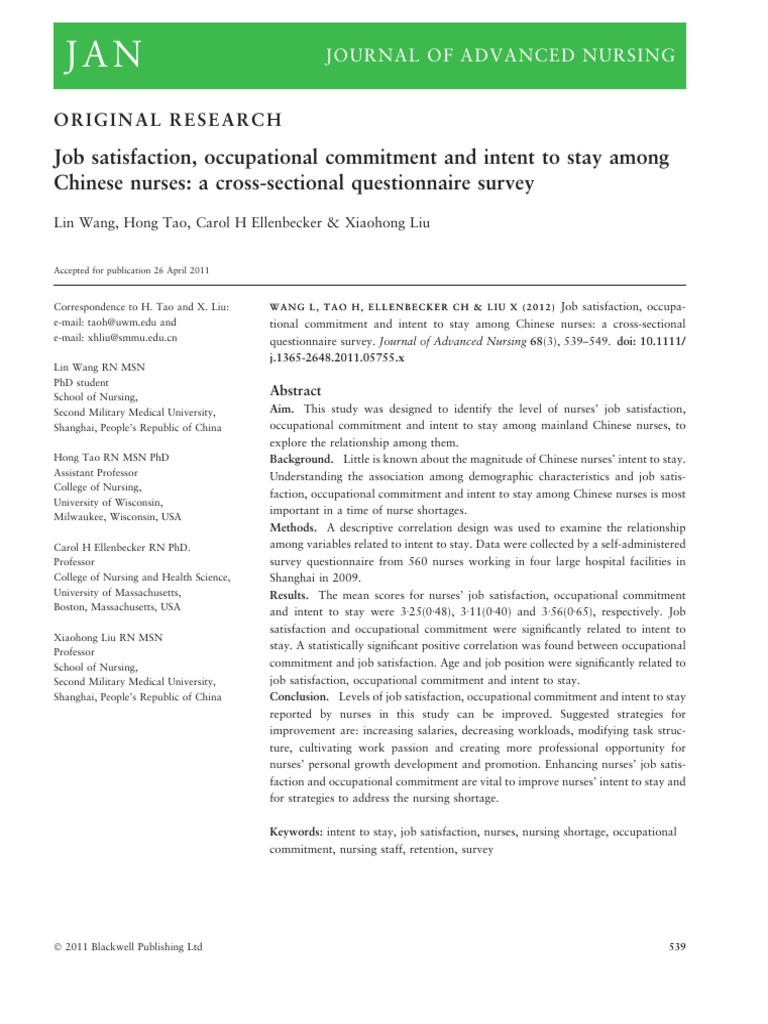 JAN

JOURNAL OF ADVANCED NURSING

ORIGINAL RESEARCH

Job satisfaction, occupational commitment and intent to stay among Chinese nurses: a cross-sectional questionnaire survey

Lin Wang, Hong Tao, Carol H Ellenbecker & Xiaohong Liu

Accepted for publication 26 April 2011

Correspondence to H. Tao and X. Liu:
e-mail: taoh@uwm.edu and
e-mail: xhliu@smmu.edu.cn

Lin Wang RN MSN
PhD student
School of Nursing,
Second Military Medical University,
Shanghai, People's Republic of China

Hong Tao RN MSN PhD
Assistant Professor
College of Nursing,
University of Wisconsin,
Milwaukee, Wisconsin, USA

Carol H Ellenbecker RN PhD.
Professor
College of Nursing and Health Science,
University of Massachusetts,
Boston, Massachusetts, USA

Xiaohong Liu RN MSN
Professor
School of Nursing,
Second Military Medical University,
Shanghai, People's Republic of China

WANG L, TAO H, ELLENBECKER CH & LIU X (2012) Job satisfaction, occupational commitment and intent to stay among Chinese nurses: a cross-sectional questionnaire survey. Journal of Advanced Nursing 68(3), 539–549. doi: 10.1111/j.1365-2648.2011.05755.x

Abstract

Aim. This study was designed to identify the level of nurses' job satisfaction, occupational commitment and intent to stay among mainland Chinese nurses, to explore the relationship among them.

Background. Little is known about the magnitude of Chinese nurses' intent to stay. Understanding the association among demographic characteristics and job satisfaction, occupational commitment and intent to stay among Chinese nurses is most important in a time of nurse shortages.

Methods. A descriptive correlation design was used to examine the relationship among variables related to intent to stay. Data were collected by a self-administered survey questionnaire from 560 nurses working in four large hospital facilities in Shanghai in 2009.

Results. The mean scores for nurses' job satisfaction, occupational commitment and intent to stay were 3·25(0·48), 3·11(0·40) and 3·56(0·65), respectively. Job satisfaction and occupational commitment were significantly related to intent to stay. A statistically significant positive correlation was found between occupational commitment and job satisfaction. Age and job position were significantly related to job satisfaction, occupational commitment and intent to stay.

Conclusion. Levels of job satisfaction, occupational commitment and intent to stay reported by nurses in this study can be improved. Suggested strategies for improvement are: increasing salaries, decreasing workloads, modifying task structure, cultivating work passion and creating more professional opportunity for nurses' personal growth development and promotion. Enhancing nurses' job satisfaction and occupational commitment are vital to improve nurses' intent to stay and for strategies to address the nursing shortage.

Keywords: intent to stay, job satisfaction, nurses, nursing shortage, occupational commitment, nursing staff, retention, survey

© 2011 Blackwell Publishing Ltd

539